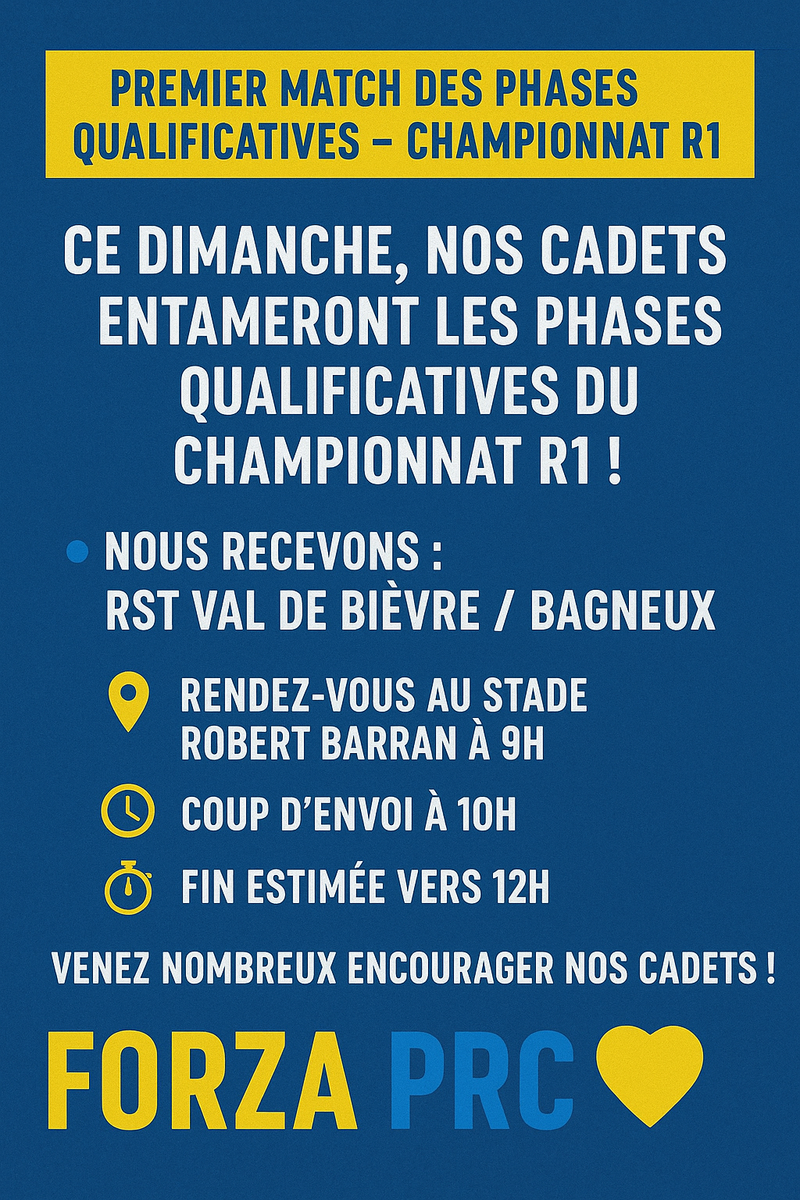 PREMIER MATCH DES PHASES QUALIFICATIVES – CHAMPIONNAT R1

CE DIMANCHE, NOS CADETS ENTAMERONT LES PHASES QUALIFICATIVES DU CHAMPIONNAT R1 !

• NOUS RECEVONS : RST VAL DE BIÈVRE / BAGNEUX

RENDEZ-VOUS AU STADE ROBERT BARRAN À 9H

COUP D'ENVOI À 10H

FIN ESTIMÉE VERS 12H

VENEZ NOMBREUX ENCOURAGER NOS CADETS !

FORZA PRC